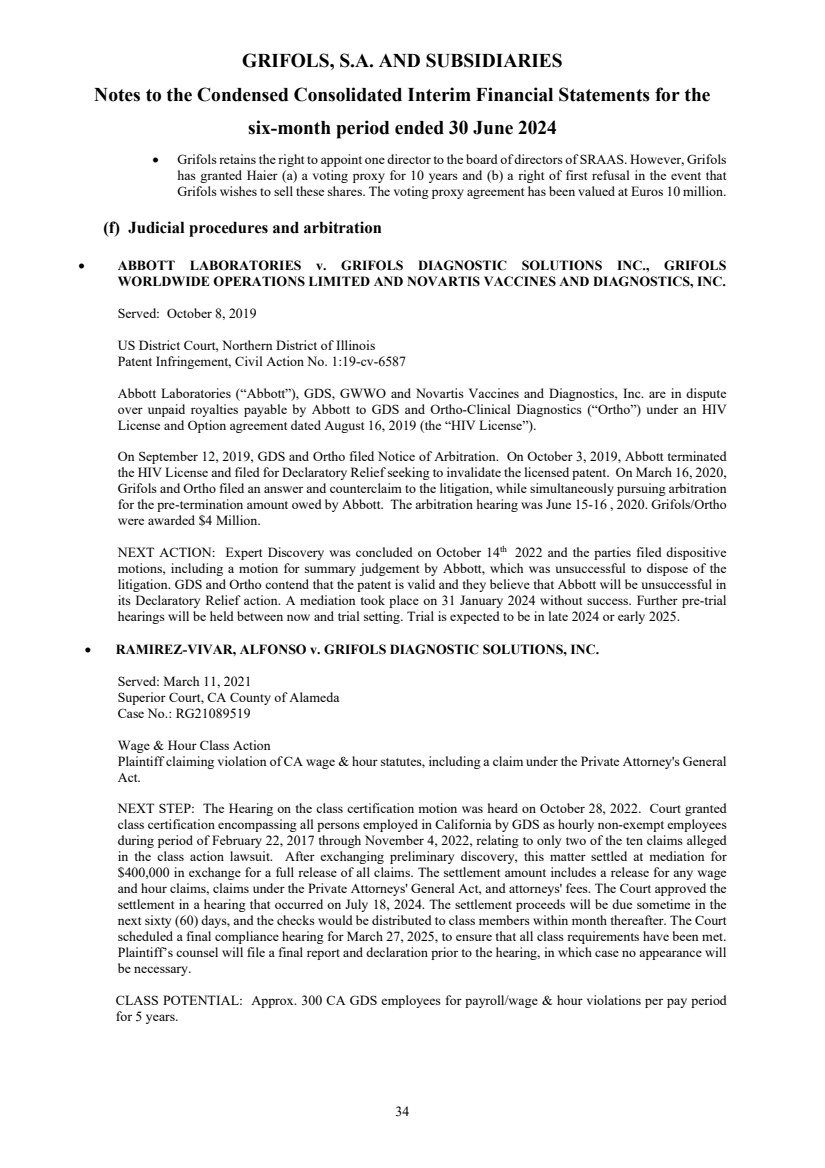 GRIFOLS, S.A. AND SUBSIDIARIES

Notes to the Condensed Consolidated Interim Financial Statements for the six-month period ended 30 June 2024

• Grifols retains the right to appoint one director to the board of directors of SRAAS. However, Grifols has granted Haier (a) a voting proxy for 10 years and (b) a right of first refusal in the event that Grifols wishes to sell these shares. The voting proxy agreement has been valued at Euros 10 million.

(f) Judicial procedures and arbitration

• ABBOTT LABORATORIES v. GRIFOLS DIAGNOSTIC SOLUTIONS INC., GRIFOLS WORLDWIDE OPERATIONS LIMITED AND NOVARTIS VACCINES AND DIAGNOSTICS, INC.

Served: October 8, 2019

US District Court, Northern District of Illinois
Patent Infringement, Civil Action No. 1:19-cv-6587

Abbott Laboratories ("Abbott"), GDS, GWWO and Novartis Vaccines and Diagnostics, Inc. are in dispute over unpaid royalties payable by Abbott to GDS and Ortho-Clinical Diagnostics ("Ortho") under an HIV License and Option agreement dated August 16, 2019 (the "HIV License").

On September 12, 2019, GDS and Ortho filed Notice of Arbitration. On October 3, 2019, Abbott terminated the HIV License and filed for Declaratory Relief seeking to invalidate the licensed patent. On March 16, 2020, Grifols and Ortho filed an answer and counterclaim to the litigation, while simultaneously pursuing arbitration for the pre-termination amount owed by Abbott. The arbitration hearing was June 15-16 , 2020. Grifols/Ortho were awarded $4 Million.

NEXT ACTION: Expert Discovery was concluded on October 14$^{th}$ 2022 and the parties filed dispositive motions, including a motion for summary judgement by Abbott, which was unsuccessful to dispose of the litigation. GDS and Ortho contend that the patent is valid and they believe that Abbott will be unsuccessful in its Declaratory Relief action. A mediation took place on 31 January 2024 without success. Further pre-trial hearings will be held between now and trial setting. Trial is expected to be in late 2024 or early 2025.

• RAMIREZ-VIVAR, ALFONSO v. GRIFOLS DIAGNOSTIC SOLUTIONS, INC.

Served: March 11, 2021
Superior Court, CA County of Alameda
Case No.: RG21089519

Wage & Hour Class Action
Plaintiff claiming violation of CA wage & hour statutes, including a claim under the Private Attorney's General Act.

NEXT STEP: The Hearing on the class certification motion was heard on October 28, 2022. Court granted class certification encompassing all persons employed in California by GDS as hourly non-exempt employees during period of February 22, 2017 through November 4, 2022, relating to only two of the ten claims alleged in the class action lawsuit. After exchanging preliminary discovery, this matter settled at mediation for $400,000 in exchange for a full release of all claims. The settlement amount includes a release for any wage and hour claims, claims under the Private Attorneys' General Act, and attorneys' fees. The Court approved the settlement in a hearing that occurred on July 18, 2024. The settlement proceeds will be due sometime in the next sixty (60) days, and the checks would be distributed to class members within month thereafter. The Court scheduled a final compliance hearing for March 27, 2025, to ensure that all class requirements have been met. Plaintiff's counsel will file a final report and declaration prior to the hearing, in which case no appearance will be necessary.

CLASS POTENTIAL: Approx. 300 CA GDS employees for payroll/wage & hour violations per pay period for 5 years.

34